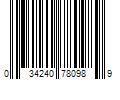 0 34240 78098 9